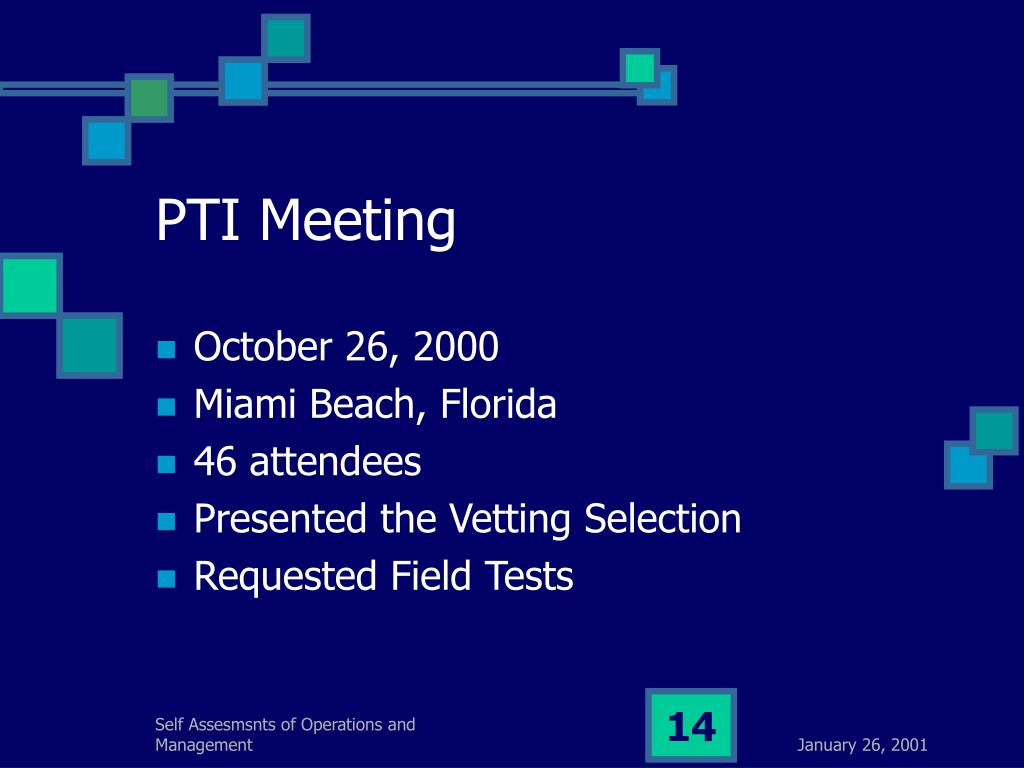 PTI Meeting

- October 26, 2000
- Miami Beach, Florida
- 46 attendees
- Presented the Vetting Selection
- Requested Field Tests

Self Assesmsnts of Operations and Management

14

January 26, 2001